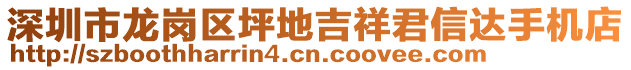 深圳市龙岗区坪地吉祥君信达手机店
http://szboothharrin4.cn.coovee.com